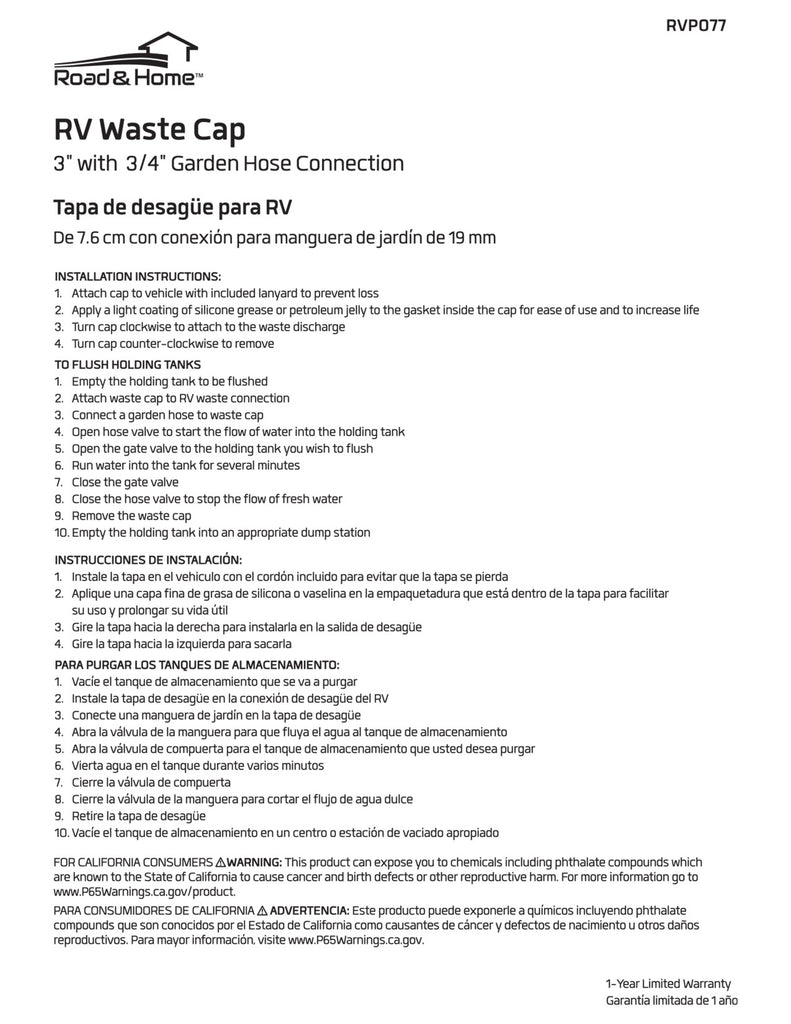 RVP077

Road & Home™

RV Waste Cap

3" with 3/4" Garden Hose Connection

Tapa de desagüe para RV

De 7.6 cm con conexión para manguera de jardín de 19 mm

INSTALLATION INSTRUCTIONS:
1. Attach cap to vehicle with included lanyard to prevent loss
2. Apply a light coating of silicone grease or petroleum jelly to the gasket inside the cap for ease of use and to increase life
3. Turn cap clockwise to attach to the waste discharge
4. Turn cap counter-clockwise to remove

TO FLUSH HOLDING TANKS
1. Empty the holding tank to be flushed
2. Attach waste cap to RV waste connection
3. Connect a garden hose to waste cap
4. Open hose valve to start the flow of water into the holding tank
5. Open the gate valve to the holding tank you wish to flush
6. Run water into the tank for several minutes
7. Close the gate valve
8. Close the hose valve to stop the flow of fresh water
9. Remove the waste cap
10. Empty the holding tank into an appropriate dump station

INSTRUCCIONES DE INSTALACIÓN:
1. Instale la tapa en el vehículo con el cordón incluido para evitar que la tapa se pierda
2. Aplique una capa fina de grasa de silicona o vaselina en la empaquetadura que está dentro de la tapa para facilitar su uso y prolongar su vida útil
3. Gire la tapa hacia la derecha para instalarla en la salida de desagüe
4. Gire la tapa hacia la izquierda para sacarla

PARA PURGAR LOS TANQUES DE ALMACENAMIENTO:
1. Vacíe el tanque de almacenamiento que se va a purgar
2. Instale la tapa de desagüe en la conexión de desagüe del RV
3. Conecte una manguera de jardín en la tapa de desagüe
4. Abra la válvula de la manguera para que fluya el agua al tanque de almacenamiento
5. Abra la válvula de compuerta para el tanque de almacenamiento que usted desea purgar
6. Vierta agua en el tanque durante varios minutos
7. Cierre la válvula de compuerta
8. Cierre la válvula de la manguera para cortar el flujo de agua dulce
9. Retire la tapa de desagüe
10. Vacíe el tanque de almacenamiento en un centro o estación de vaciado apropiado

FOR CALIFORNIA CONSUMERS ⚠WARNING: This product can expose you to chemicals including phthalate compounds which are known to the State of California to cause cancer and birth defects or other reproductive harm. For more information go to www.P65Warnings.ca.gov/product.

PARA CONSUMIDORES DE CALIFORNIA ⚠ ADVERTENCIA: Este producto puede exponerle a químicos incluyendo phthalate compounds que son conocidos por el Estado de California como causantes de cáncer y defectos de nacimiento u otros daños reproductivos. Para mayor información, visite www.P65Warnings.ca.gov.

1-Year Limited Warranty
Garantía limitada de 1 año